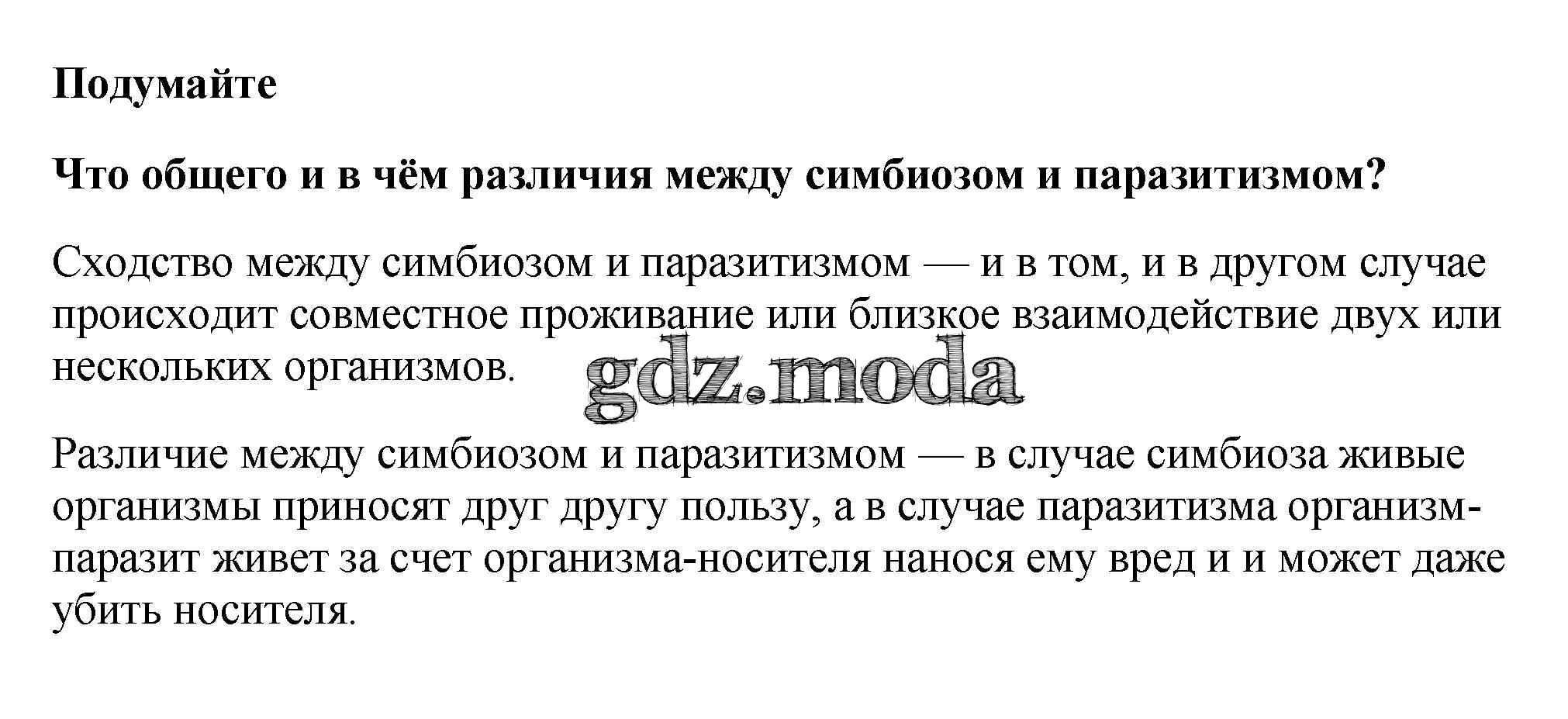 Подумайте

Что общего и в чём различия между симбиозом и паразитизмом?

Сходство между симбиозом и паразитизмом — и в том, и в другом случае происходит совместное проживание или близкое взаимодействие двух или нескольких организмов.

Различие между симбиозом и паразитизмом — в случае симбиоза живые организмы приносят друг другу пользу, а в случае паразитизма организм-паразит живет за счет организма-носителя нанося ему вред и и может даже убить носителя.

gdz.moda